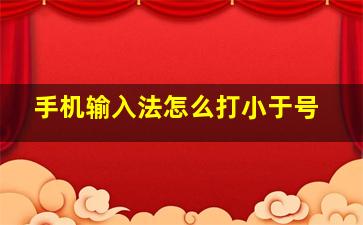 手机输入法怎么打小于号